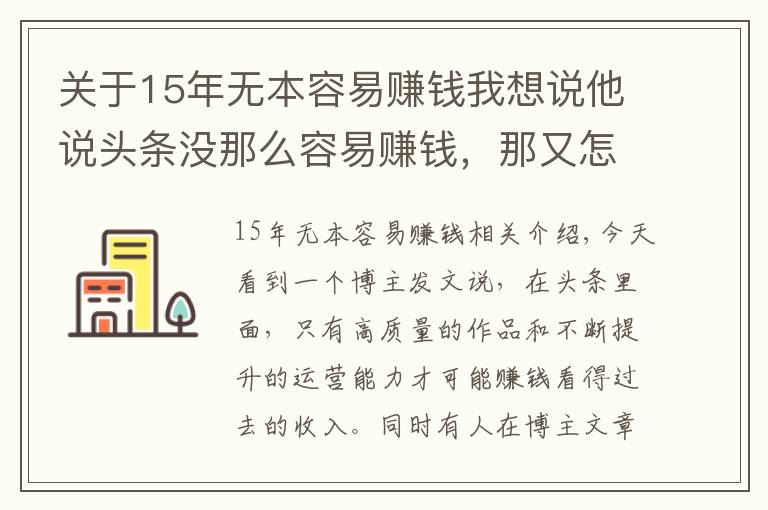 关于15年无本容易赚钱我想说他说头条没那么容易赚钱，那又怎

15年无本容易赚钱相关介绍，今天看到一个博主发文说，在头条里面，只有高质量的作品和不断提升的运营能力才可能赚钱看得过去的收入。同时有人在博主文章